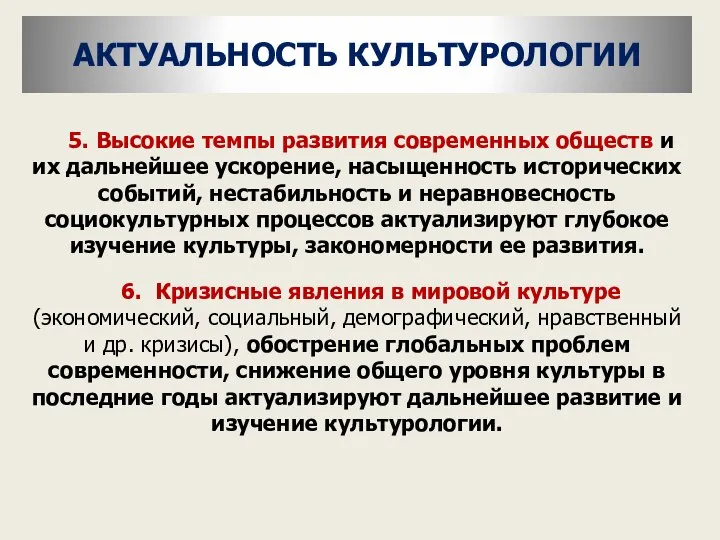 АКТУАЛЬНОСТЬ КУЛЬТУРОЛОГИИ

5. Высокие темпы развития современных обществ и их дальнейшее ускорение, насыщенность исторических событий, нестабильность и неравновесность социокультурных процессов актуализируют глубокое изучение культуры, закономерности ее развития.

6. Кризисные явления в мировой культуре (экономический, социальный, демографический, нравственный и др. кризисы), обострение глобальных проблем современности, снижение общего уровня культуры в последние годы актуализируют дальнейшее развитие и изучение культурологии.